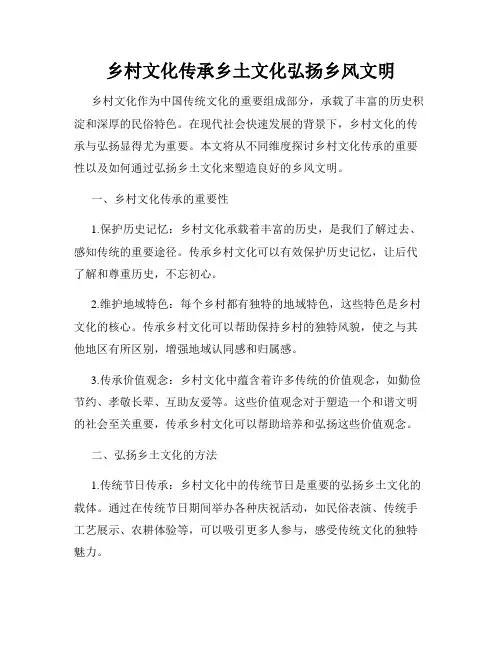 乡村文化传承乡土文化弘扬乡风文明

乡村文化作为中国传统文化的重要组成部分，承载了丰富的历史积淀和深厚的民俗特色。在现代社会快速发展的背景下，乡村文化的传承与弘扬显得尤为重要。本文将从不同维度探讨乡村文化传承的重要性以及如何通过弘扬乡土文化来塑造良好的乡风文明。

一、乡村文化传承的重要性

1.保护历史记忆：乡村文化承载着丰富的历史，是我们了解过去、感知传统的重要途径。传承乡村文化可以有效保护历史记忆，让后代了解和尊重历史，不忘初心。

2.维护地域特色：每个乡村都有独特的地域特色，这些特色是乡村文化的核心。传承乡村文化可以帮助保持乡村的独特风貌，使之与其他地区有所区别，增强地域认同感和归属感。

3.传承价值观念：乡村文化中蕴含着许多传统的价值观念，如勤俭节约、孝敬长辈、互助友爱等。这些价值观念对于塑造一个和谐文明的社会至关重要，传承乡村文化可以帮助培养和弘扬这些价值观念。

二、弘扬乡土文化的方法

1.传统节日传承：乡村文化中的传统节日是重要的弘扬乡土文化的载体。通过在传统节日期间举办各种庆祝活动，如民俗表演、传统手工艺展示、农耕体验等，可以吸引更多人参与，感受传统文化的独特魅力。